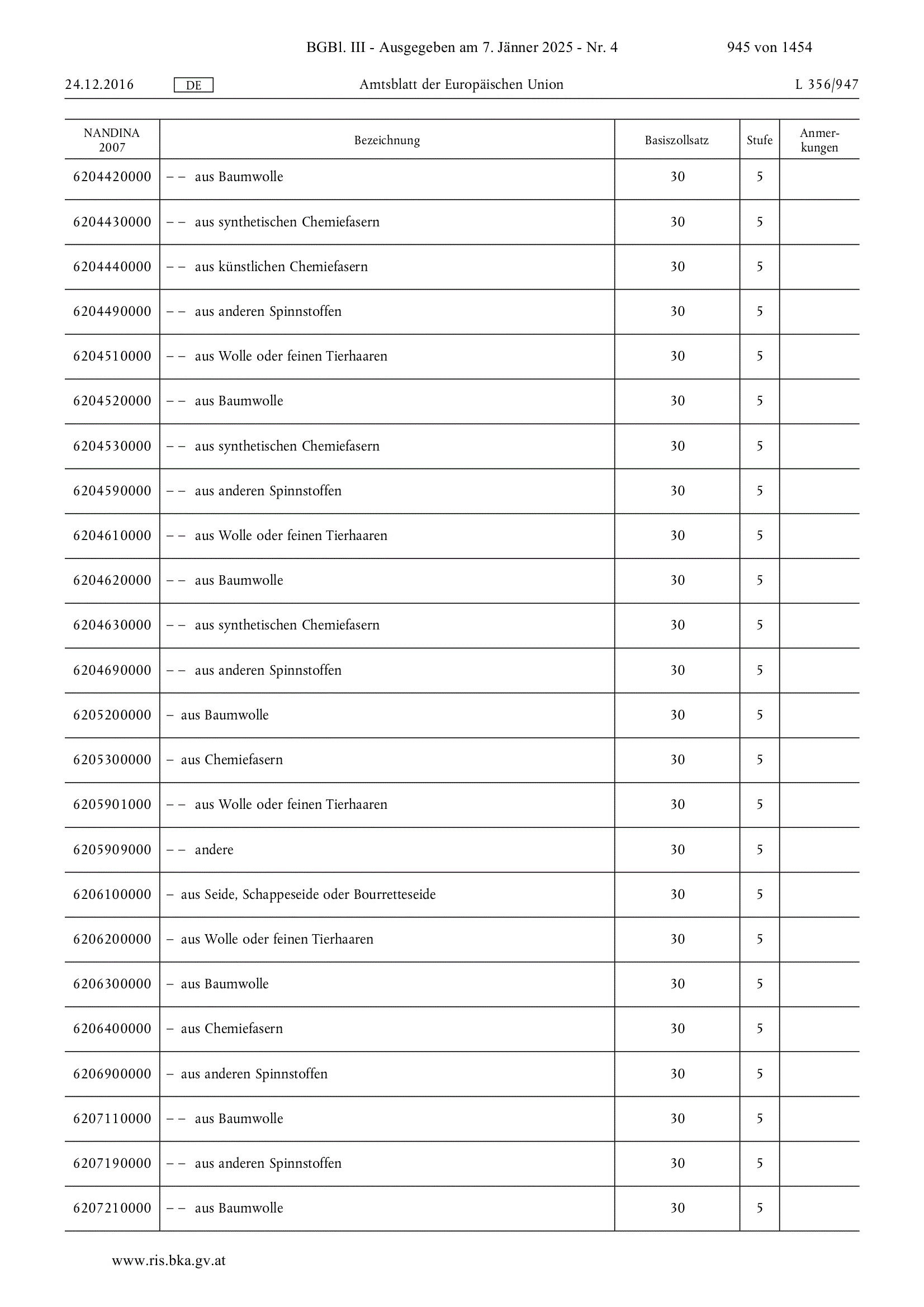 BGBl. III - Ausgegeben am 7. Jänner 2025 - Nr. 4 945 von 1454

24.12.2016 DE Amtsblatt der Europäischen Union L 356/947

| NANDINA 2007 | Bezeichnung | Basiszollsatz | Stufe | Anmerkungen |
|---|---|---|---|---|
| 6204420000 | – – aus Baumwolle | 30 | 5 | |
| 6204430000 | – – aus synthetischen Chemiefasern | 30 | 5 | |
| 6204440000 | – – aus künstlichen Chemiefasern | 30 | 5 | |
| 6204490000 | – – aus anderen Spinnstoffen | 30 | 5 | |
| 6204510000 | – – aus Wolle oder feinen Tierhaaren | 30 | 5 | |
| 6204520000 | – – aus Baumwolle | 30 | 5 | |
| 6204530000 | – – aus synthetischen Chemiefasern | 30 | 5 | |
| 6204590000 | – – aus anderen Spinnstoffen | 30 | 5 | |
| 6204610000 | – – aus Wolle oder feinen Tierhaaren | 30 | 5 | |
| 6204620000 | – – aus Baumwolle | 30 | 5 | |
| 6204630000 | – – aus synthetischen Chemiefasern | 30 | 5 | |
| 6204690000 | – – aus anderen Spinnstoffen | 30 | 5 | |
| 6205200000 | – aus Baumwolle | 30 | 5 | |
| 6205300000 | – aus Chemiefasern | 30 | 5 | |
| 6205901000 | – – aus Wolle oder feinen Tierhaaren | 30 | 5 | |
| 6205909000 | – – andere | 30 | 5 | |
| 6206100000 | – aus Seide, Schappeseide oder Bourretteseide | 30 | 5 | |
| 6206200000 | – aus Wolle oder feinen Tierhaaren | 30 | 5 | |
| 6206300000 | – aus Baumwolle | 30 | 5 | |
| 6206400000 | – aus Chemiefasern | 30 | 5 | |
| 6206900000 | – aus anderen Spinnstoffen | 30 | 5 | |
| 6207110000 | – – aus Baumwolle | 30 | 5 | |
| 6207190000 | – – aus anderen Spinnstoffen | 30 | 5 | |
| 6207210000 | – – aus Baumwolle | 30 | 5 | |

www.ris.bka.gv.at